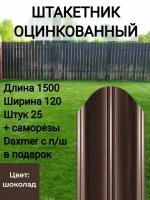 ШТАКЕТНИК ОЦИНКОВАННЫЙ

Длина 1500
Ширина 120
Штук 25
+ саморезы
Daxmer с п/ш
в подарок

Цвет:
шоколад